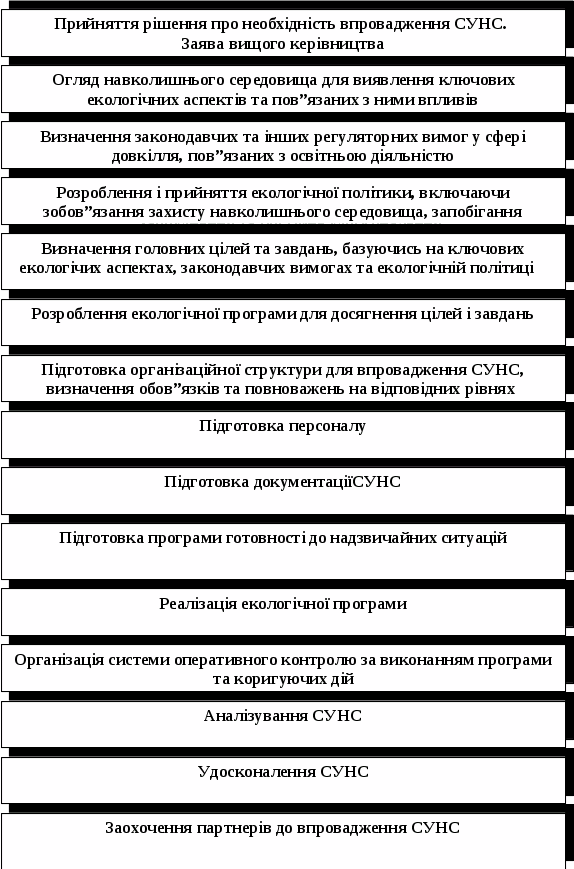 Прийняття рішення про необхідність впровадження СУНС. Заява вищого керівництва

Огляд навколишнього середовища для виявлення ключових екологічних аспектів та пов”язаних з ними впливів

Визначення законодавчих та інших регуляторних вимог у сфері довкілля, пов”язаних з освітньою діяльністю

Розроблення і прийняття екологічної політики, включаючи зобов”язання захисту навколишнього середовища, запобігання

Визначення головних цілей та завдань, базуючись на ключових екологічих аспектах, законодавчих вимогах та екологічній політиці

Розроблення екологічної програми для досягнення цілей і завдань

Підготовка організаційної структури для впровадження СУНС, визначення обов”язків та повноважень на відповідних рівнях

Підготовка персоналу

Підготовка документаціїСУНС

Підготовка програми готовності до надзвичайних ситуацій

Реалізація екологічної програми

Організація системи оперативного контролю за виконанням програми та коригуючих дій

Аналізування СУНС

Удосконалення СУНС

Заохочення партнерів до впровадження СУНС